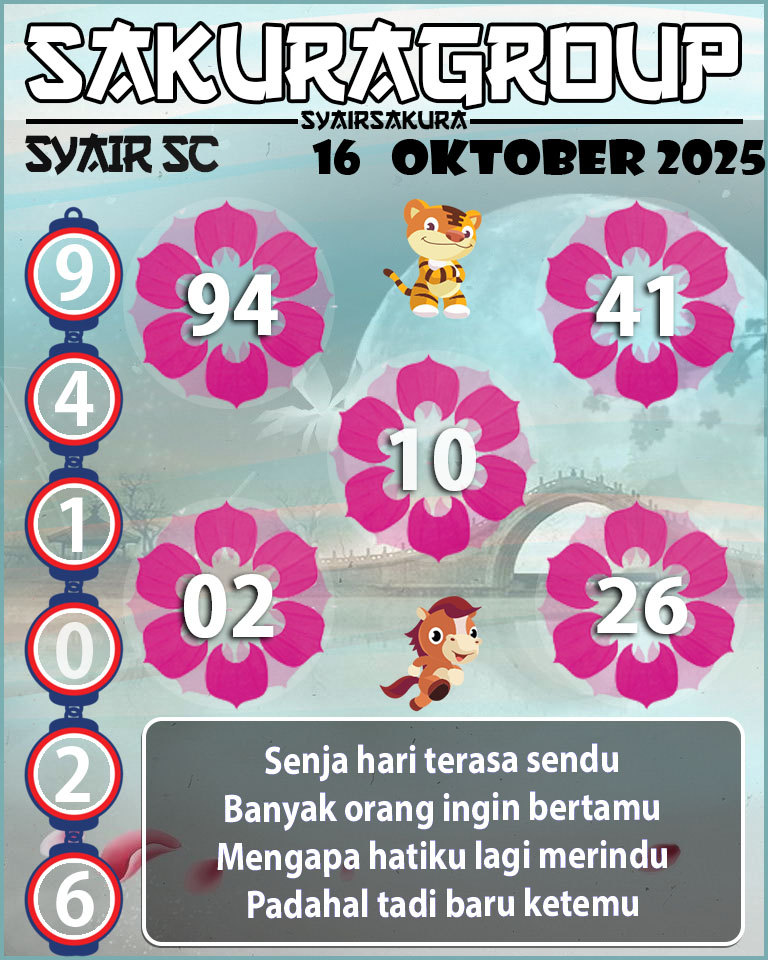 SAKURAGROUP

SYAIRSAKURA

SYAIR SC

16 OKTOBER 2025

9
4
1
0
2
6

94

41

10

02

26

Senja hari terasa sendu
Banyak orang ingin bertamu
Mengapa hatiku lagi merindu
Padahal tadi baru ketemu